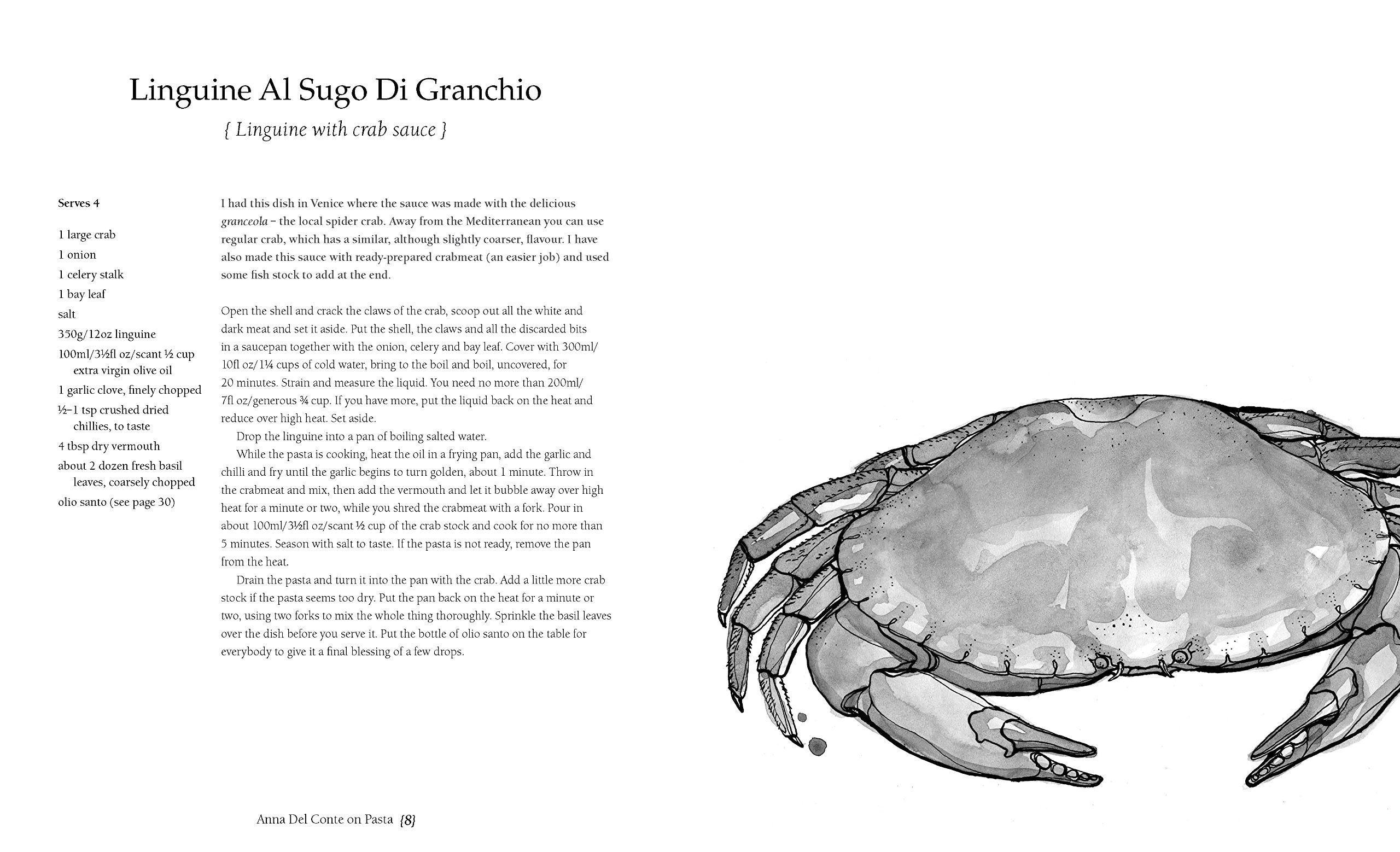 Linguine Al Sugo Di Granchio

{ Linguine with crab sauce }

Serves 4

1 large crab
1 onion
1 celery stalk
1 bay leaf
salt
350g/12oz linguine
100ml/3½fl oz/scant ½ cup extra virgin olive oil
1 garlic clove, finely chopped
½–1 tsp crushed dried chillies, to taste
4 tbsp dry vermouth
about 2 dozen fresh basil leaves, coarsely chopped
olio santo (see page 30)

I had this dish in Venice where the sauce was made with the delicious granceola – the local spider crab. Away from the Mediterranean you can use regular crab, which has a similar, although slightly coarser, flavour. I have also made this sauce with ready-prepared crabmeat (an easier job) and used some fish stock to add at the end.

Open the shell and crack the claws of the crab, scoop out all the white and dark meat and set it aside. Put the shell, the claws and all the discarded bits in a saucepan together with the onion, celery and bay leaf. Cover with 300ml/10fl oz/1¼ cups of cold water, bring to the boil and boil, uncovered, for 20 minutes. Strain and measure the liquid. You need no more than 200ml/7fl oz/generous ¾ cup. If you have more, put the liquid back on the heat and reduce over high heat. Set aside.

Drop the linguine into a pan of boiling salted water.

While the pasta is cooking, heat the oil in a frying pan, add the garlic and chilli and fry until the garlic begins to turn golden, about 1 minute. Throw in the crabmeat and mix, then add the vermouth and let it bubble away over high heat for a minute or two, while you shred the crabmeat with a fork. Pour in about 100ml/3½fl oz/scant ½ cup of the crab stock and cook for no more than 5 minutes. Season with salt to taste. If the pasta is not ready, remove the pan from the heat.

Drain the pasta and turn it into the pan with the crab. Add a little more crab stock if the pasta seems too dry. Put the pan back on the heat for a minute or two, using two forks to mix the whole thing thoroughly. Sprinkle the basil leaves over the dish before you serve it. Put the bottle of olio santo on the table for everybody to give it a final blessing of a few drops.

Anna Del Conte on Pasta {8}